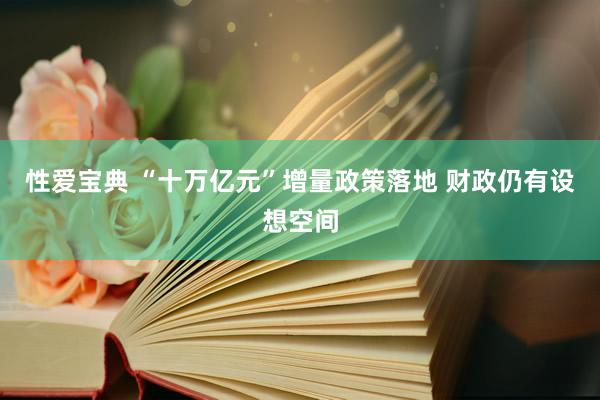 性爱宝典 “十万亿元”增量政策落地 财政仍有设想空间